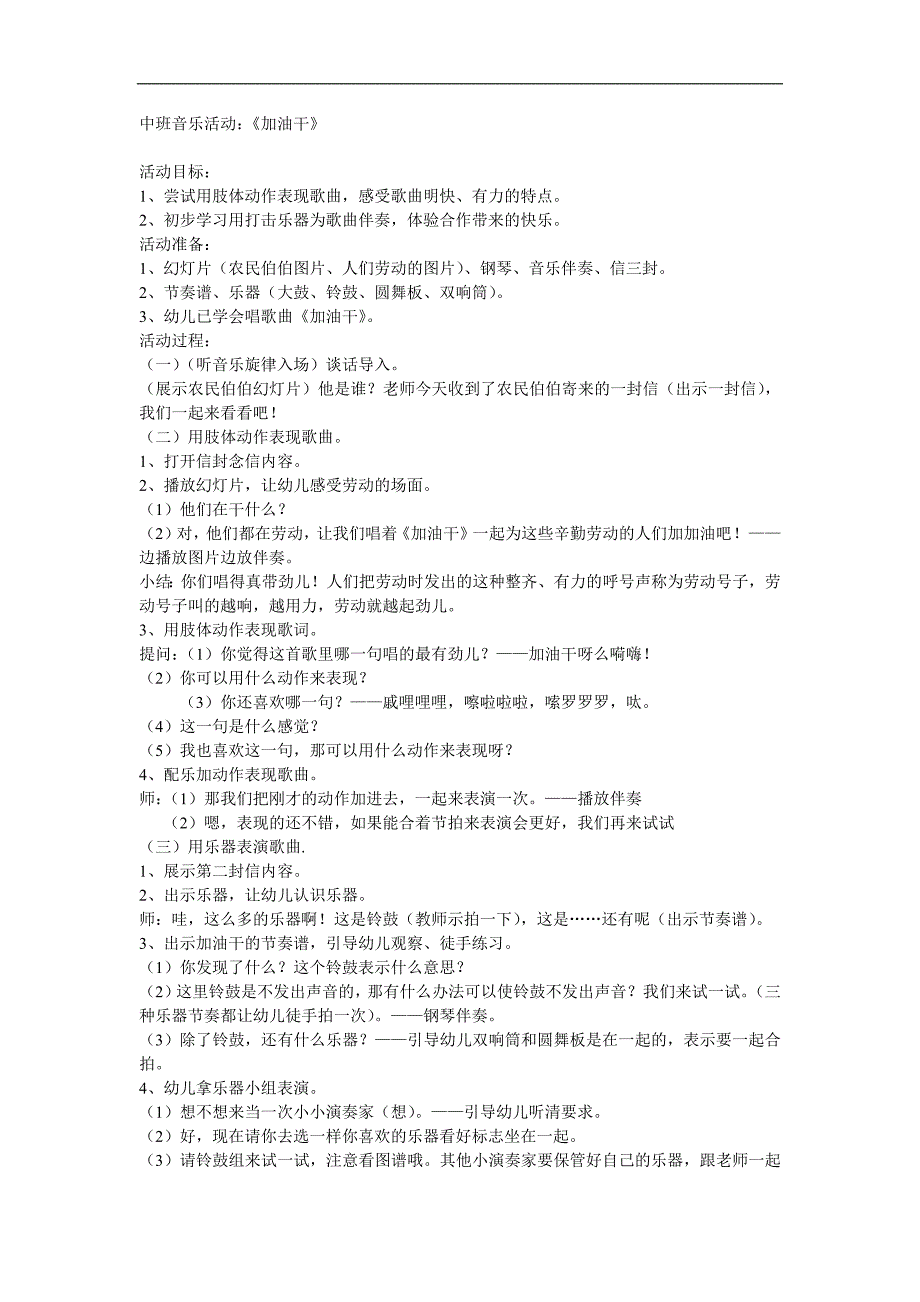 中班音乐活动：《加油干》

活动目标：
1、尝试用肢体动作表现歌曲，感受歌曲明快、有力的特点。
2、初步学习用打击乐器为歌曲伴奏，体验合作带来的快乐。
活动准备：
1、幻灯片（农民伯伯图片、人们劳动的图片）、钢琴、音乐伴奏、信三封。
2、节奏谱、乐器（大鼓、铃鼓、圆舞板、双响筒）。
3、幼儿已学会唱歌曲《加油干》。
活动过程：
（一）（听音乐旋律入场）谈话导入。
（展示农民伯伯幻灯片）他是谁？老师今天收到了农民伯伯寄来的一封信（出示一封信），我们一起来看看吧！
（二）用肢体动作表现歌曲。
1、打开信封念信内容。
2、播放幻灯片，让幼儿感受劳动的场面。
（1）他们在干什么？
（2）对，他们都在劳动，让我们唱着《加油干》一起为这些辛勤劳动的人们加加油吧！——边播放图片边放伴奏。
小结：你们唱得真带劲儿！人们把劳动时发出的这种整齐、有力的呼号声称为劳动号子，劳动号子叫的越响，越用力，劳动就越起劲儿。
3、用肢体动作表现歌词。
提问：（1）你觉得这首歌里哪一句唱的最有劲儿？——加油干呀么嗬嗨！
（2）你可以用什么动作来表现？
（3）你还喜欢哪一句？——戚哩哩哩，嚓啦啦啦，嗦罗罗罗，呔。
（4）这一句是什么感觉？
（5）我也喜欢这一句，那可以用什么动作来表现呀？
4、配乐加动作表现歌曲。
师：（1）那我们把刚才的动作加进去，一起来表演一次。——播放伴奏
（2）嗯，表现的还不错，如果能合着节拍来表演会更好，我们再来试试
（三）用乐器表演歌曲.
1、展示第二封信内容。
2、出示乐器，让幼儿认识乐器。
师：哇，这么多的乐器啊！这是铃鼓（教师示拍一下），这是……还有呢（出示节奏谱）。
3、出示加油干的节奏谱，引导幼儿观察、徒手练习。
（1）你发现了什么？这个铃鼓表示什么意思？
（2）这里铃鼓是不发出声音的，那有什么办法可以使铃鼓不发出声音？我们来试一试。（三种乐器节奏都让幼儿徒手拍一次）。——钢琴伴奏。
（3）除了铃鼓，还有什么乐器？——引导幼儿双响筒和圆舞板是在一起的，表示要一起合拍。
4、幼儿拿乐器小组表演。
（1）想不想来当一次小小演奏家（想）。——引导幼儿听清要求。
（2）好，现在请你去选一样你喜欢的乐器看好标志坐在一起。
（3）请铃鼓组来试一试，注意看图谱哦。其他小演奏家要保管好自己的乐器，跟老师一起